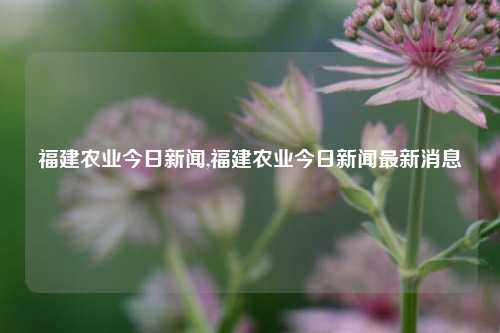 福建农业今日新闻,福建农业今日新闻最新消息